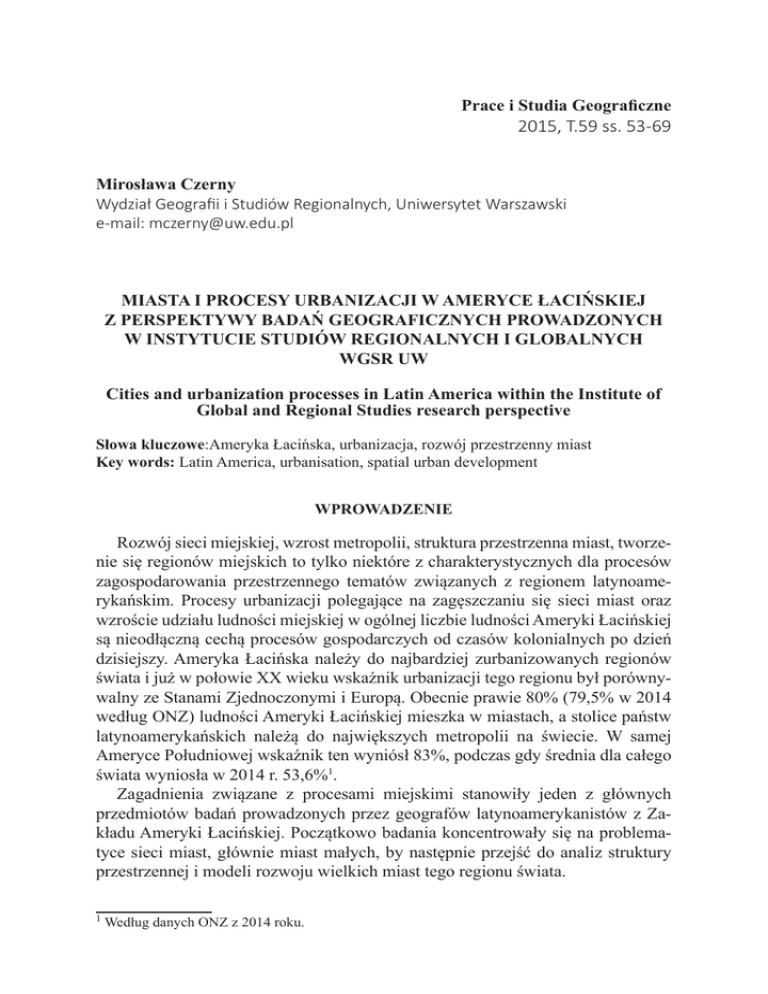 Prace i Studia Geograficzne
2015, T.59 ss. 53-69

Mirosława Czerny
Wydział Geografii i Studiów Regionalnych, Uniwersytet Warszawski
e-mail: mczerny@uw.edu.pl

MIASTA I PROCESY URBANIZACJI W AMERYCE ŁACIŃSKIEJ Z PERSPEKTYWY BADAŃ GEOGRAFICZNYCH PROWADZONYCH W INSTYTUCIE STUDIÓW REGIONALNYCH I GLOBALNYCH WGSR UW

Cities and urbanization processes in Latin America within the Institute of Global and Regional Studies research perspective

Słowa kluczowe:Ameryka Łacińska, urbanizacja, rozwój przestrzenny miast
Key words: Latin America, urbanisation, spatial urban development

WPROWADZENIE

Rozwój sieci miejskiej, wzrost metropolii, struktura przestrzenna miast, tworzenie się regionów miejskich to tylko niektóre z charakterystycznych dla procesów zagospodarowania przestrzennego tematów związanych z regionem latynoamerykańskim. Procesy urbanizacji polegające na zagęszczaniu się sieci miast oraz wzroście udziału ludności miejskiej w ogólnej liczbie ludności Ameryki Łacińskiej są nieodłączną cechą procesów gospodarczych od czasów kolonialnych po dzień dzisiejszy. Ameryka Łacińska należy do najbardziej zurbanizowanych regionów świata i już w połowie XX wieku wskaźnik urbanizacji tego regionu był porównywalny ze Stanami Zjednoczonymi i Europą. Obecnie prawie 80% (79,5% w 2014 według ONZ) ludności Ameryki Łacińskiej mieszka w miastach, a stolice państw latynoamerykańskich należą do największych metropolii na świecie. W samej Ameryce Południowej wskaźnik ten wyniósł 83%, podczas gdy średnia dla całego świata wyniosła w 2014 r. 53,6%$^1$.

Zagadnienia związane z procesami miejskimi stanowiły jeden z głównych przedmiotów badań prowadzonych przez geografów latynoamerykanistów z Zakładu Ameryki Łacińskiej. Początkowo badania koncentrowały się na problematyce sieci miast, głównie miast małych, by następnie przejść do analiz struktury przestrzennej i modeli rozwoju wielkich miast tego regionu świata.

$^1$ Według danych ONZ z 2014 roku.